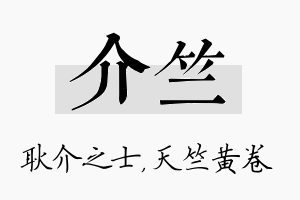 介竺

耿介之士，天竺黄卷